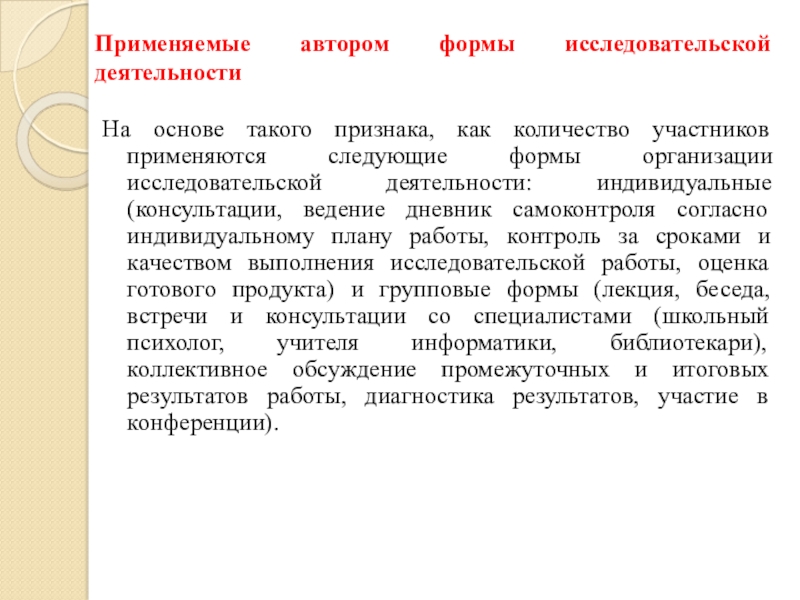 Применяемые автором формы исследовательской деятельности

На основе такого признака, как количество участников применяются следующие формы организации исследовательской деятельности: индивидуальные (консультации, ведение дневник самоконтроля согласно индивидуальному плану работы, контроль за сроками и качеством выполнения исследовательской работы, оценка готового продукта) и групповые формы (лекция, беседа, встречи и консультации со специалистами (школьный психолог, учителя информатики, библиотекари), коллективное обсуждение промежуточных и итоговых результатов работы, диагностика результатов, участие в конференции).